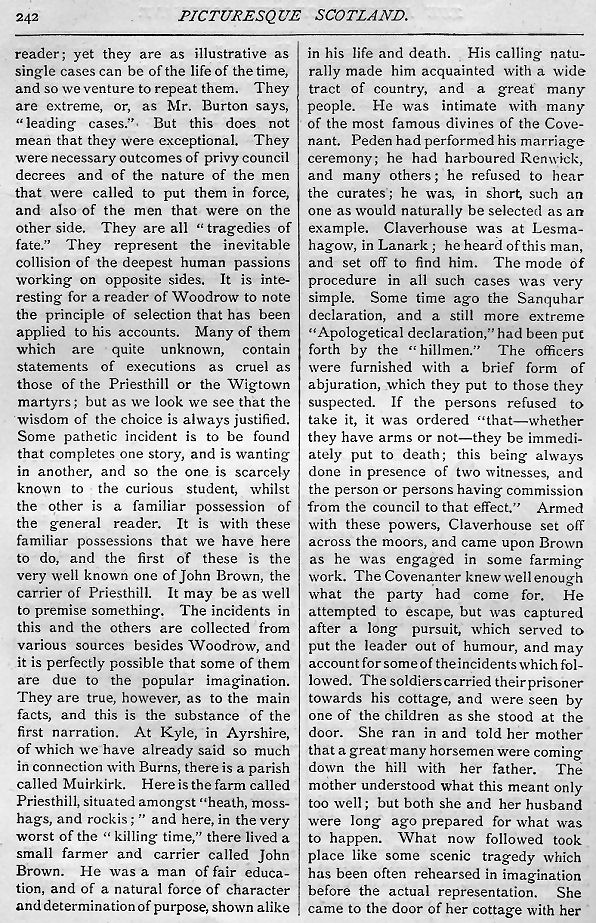 242 PICTURESQUE SCOTLAND.

reader; yet they are as illustrative as single cases can be of the life of the time, and so we venture to repeat them. They are extreme, or, as Mr. Burton says, "leading cases." But this does not mean that they were exceptional. They were necessary outcomes of privy council decrees and of the nature of the men that were called to put them in force, and also of the men that were on the other side. They are all "tragedies of fate." They represent the inevitable collision of the deepest human passions working on opposite sides. It is interesting for a reader of Woodrow to note the principle of selection that has been applied to his accounts. Many of them which are quite unknown, contain statements of executions as cruel as those of the Priesthill or the Wigtown martyrs; but as we look we see that the wisdom of the choice is always justified. Some pathetic incident is to be found that completes one story, and is wanting in another, and so the one is scarcely known to the curious student, whilst the other is a familiar possession of the general reader. It is with these familiar possessions that we have here to do, and the first of these is the very well known one of John Brown, the carrier of Priesthill. It may be as well to premise something. The incidents in this and the others are collected from various sources besides Woodrow, and it is perfectly possible that some of them are due to the popular imagination. They are true, however, as to the main facts, and this is the substance of the first narration. At Kyle, in Ayrshire, of which we have already said so much in connection with Burns, there is a parish called Muirkirk. Here is the farm called Priesthill, situated amongst "heath, moss-hags, and rockis;" and here, in the very worst of the "killing time," there lived a small farmer and carrier called John Brown. He was a man of fair education, and of a natural force of character and determination of purpose, shown alike in his life and death. His calling naturally made him acquainted with a wide tract of country, and a great many people. He was intimate with many of the most famous divines of the Covenant. Peden had performed his marriage ceremony; he had harboured Renwick, and many others; he refused to hear the curates; he was, in short, such an one as would naturally be selected as an example. Claverhouse was at Lesmahagow, in Lanark; he heard of this man, and set off to find him. The mode of procedure in all such cases was very simple. Some time ago the Sanquhar declaration, and a still more extreme "Apologetical declaration," had been put forth by the "hillmen." The officers were furnished with a brief form of abjuration, which they put to those they suspected. If the persons refused to take it, it was ordered "that—whether they have arms or not—they be immediately put to death; this being always done in presence of two witnesses, and the person or persons having commission from the council to that effect." Armed with these powers, Claverhouse set off across the moors, and came upon Brown as he was engaged in some farming work. The Covenanter knew well enough what the party had come for. He attempted to escape, but was captured after a long pursuit, which served to put the leader out of humour, and may account for some of the incidents which followed. The soldiers carried their prisoner towards his cottage, and were seen by one of the children as she stood at the door. She ran in and told her mother that a great many horsemen were coming down the hill with her father. The mother understood what this meant only too well; but both she and her husband were long ago prepared for what was to happen. What now followed took place like some scenic tragedy which has been often rehearsed in imagination before the actual representation. She came to the door of her cottage with her